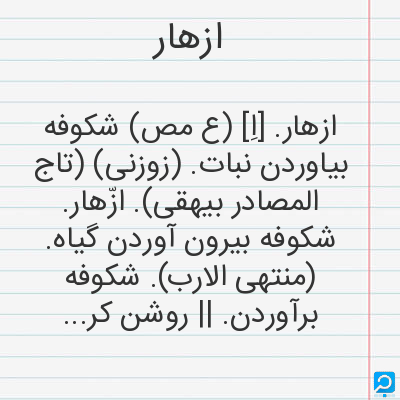 ازهار

ازهار. [اِ] (ع مص) شکوفه بیاوردن نبات. (زوزنی) (تاج المصادر بیهقی). ازّهار. شکوفه بیرون آوردن گیاه. (منتهی الارب). شکوفه برآوردن. || روشن کر...